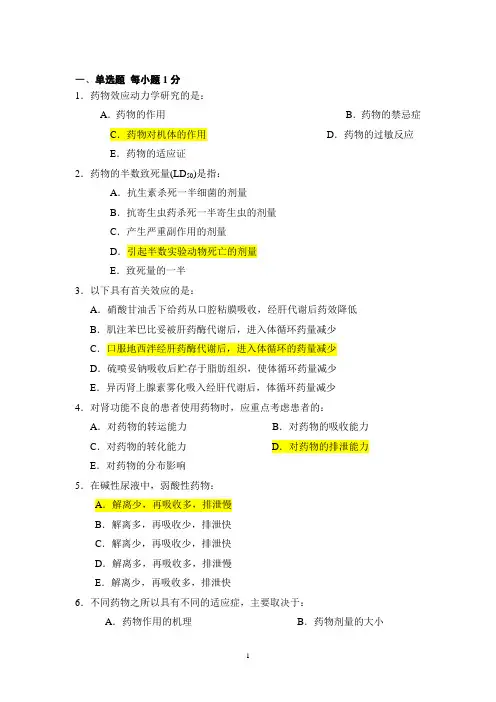 一、单选题 每小题 1 分

1．药物效应动力学研究的是：

A．药物的作用

B．药物的禁忌症

C．药物对机体的作用

D．药物的过敏反应

E．药物的适应证

2．药物的半数致死量($LD_{50}$)是指：

A．抗生素杀死一半细菌的剂量

B．抗寄生虫药杀死一半寄生虫的剂量

C．产生严重副作用的剂量

D．引起半数实验动物死亡的剂量

E．致死量的一半

3．以下具有首关效应的是：

A．硝酸甘油舌下给药从口腔粘膜吸收，经肝代谢后药效降低

B．肌注苯巴比妥被肝药酶代谢后，进入体循环药量减少

C．口服地西泮经肝药酶代谢后，进入体循环的药量减少

D．硫喷妥钠吸收后贮存于脂肪组织，使体循环药量减少

E．异丙肾上腺素雾化吸入经肝代谢后，体循环药量减少

4．对肾功能不良的患者使用药物时，应重点考虑患者的：

A．对药物的转运能力

B．对药物的吸收能力

C．对药物的转化能力

D．对药物的排泄能力

E．对药物的分布影响

5．在碱性尿液中，弱酸性药物：

A．解离少，再吸收多，排泄慢

B．解离多，再吸收少，排泄快

C．解离少，再吸收少，排泄快

D．解离多，再吸收多，排泄慢

E．解离少，再吸收多，排泄快

6．不同药物之所以具有不同的适应症，主要取决于：

A．药物作用的机理

B．药物剂量的大小

1